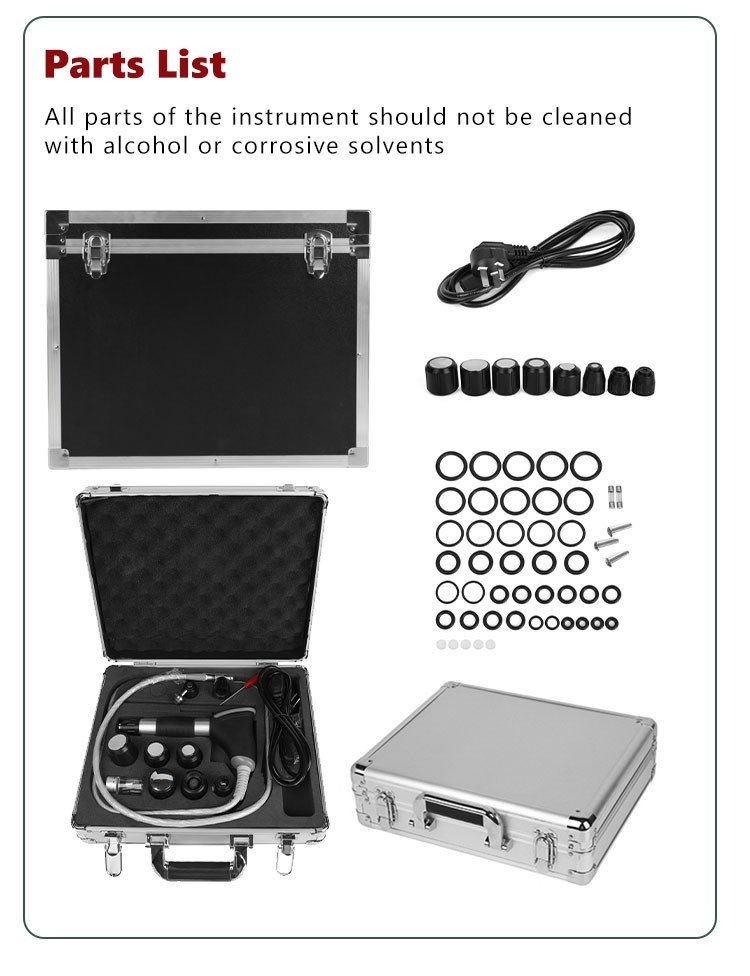 Parts List

All parts of the instrument should not be cleaned with alcohol or corrosive solvents